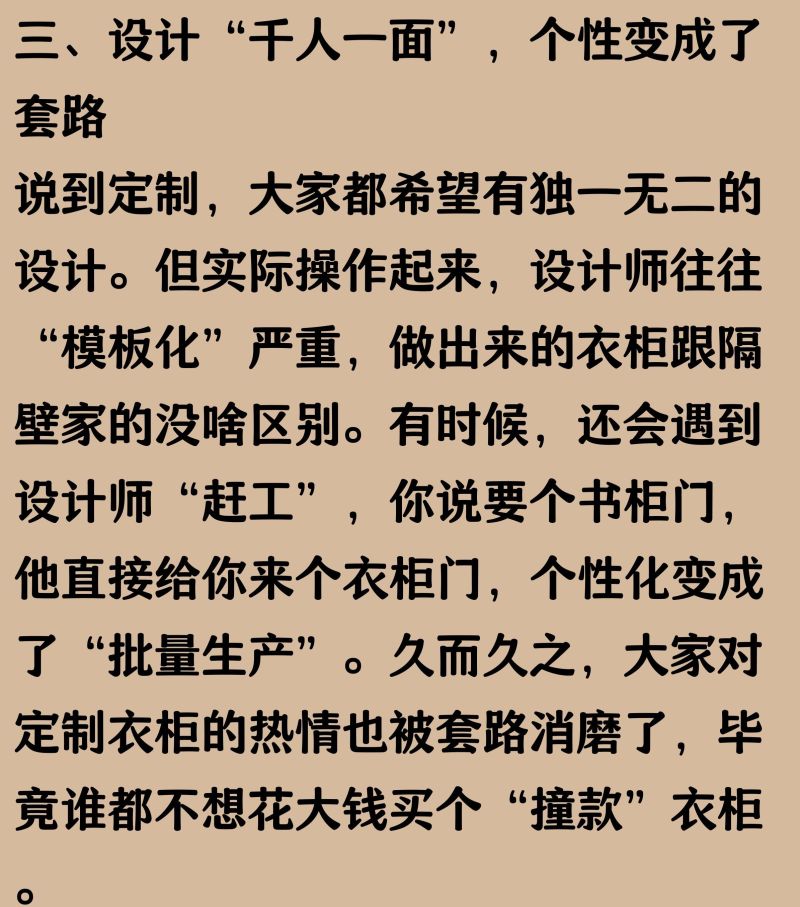 三、设计“千人一面”，个性变成了套路

说到定制，大家都希望有独一无二的设计。但实际操作起来，设计师往往“模板化”严重，做出来的衣柜跟隔壁家的没啥区别。有时候，还会遇到设计师“赶工”，你说要个书柜门，他直接给你来个衣柜门，个性化变成了“批量生产”。久而久之，大家对定制衣柜的热情也被套路消磨了，毕竟谁都不想花大钱买个“撞款”衣柜。